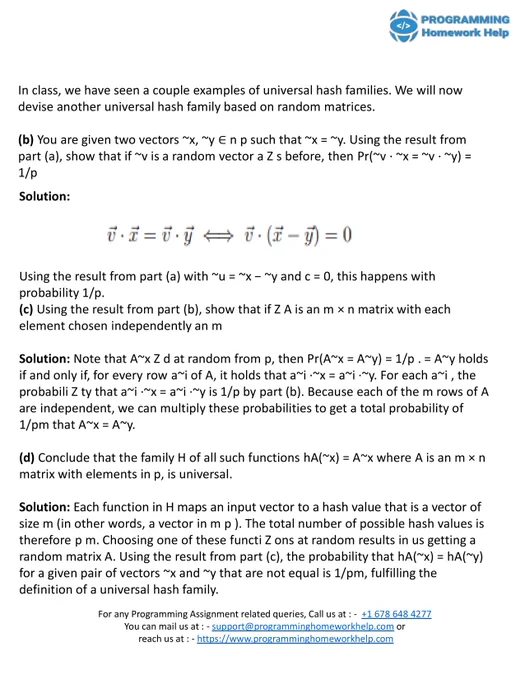 PROGRAMMING Homework Help

In class, we have seen a couple examples of universal hash families. We will now devise another universal hash family based on random matrices.

**(b)** You are given two vectors ~x, ~y ∈ n p such that ~x = ~y. Using the result from part (a), show that if ~v is a random vector a Z s before, then Pr(~v · ~x = ~v · ~y) = 1/p

**Solution:**

$\vec{v} \cdot \vec{x} = \vec{v} \cdot \vec{y} \iff \vec{v} \cdot (\vec{x} - \vec{y}) = 0$

Using the result from part (a) with ~u = ~x − ~y and c = 0, this happens with probability 1/p.
**(c)** Using the result from part (b), show that if Z A is an m × n matrix with each element chosen independently an m

**Solution:** Note that A~x Z d at random from p, then Pr(A~x = A~y) = 1/p . = A~y holds if and only if, for every row a~i of A, it holds that a~i ·~x = a~i ·~y. For each a~i , the probabili Z ty that a~i ·~x = a~i ·~y is 1/p by part (b). Because each of the m rows of A are independent, we can multiply these probabilities to get a total probability of 1/pm that A~x = A~y.

**(d)** Conclude that the family H of all such functions hA(~x) = A~x where A is an m × n matrix with elements in p, is universal.

**Solution:** Each function in H maps an input vector to a hash value that is a vector of size m (in other words, a vector in m p ). The total number of possible hash values is therefore p m. Choosing one of these functi Z ons at random results in us getting a random matrix A. Using the result from part (c), the probability that hA(~x) = hA(~y) for a given pair of vectors ~x and ~y that are not equal is 1/pm, fulfilling the definition of a universal hash family.

For any Programming Assignment related queries, Call us at : - +1 678 648 4277
You can mail us at : - support@programminghomeworkhelp.com or
reach us at : - https://www.programminghomeworkhelp.com